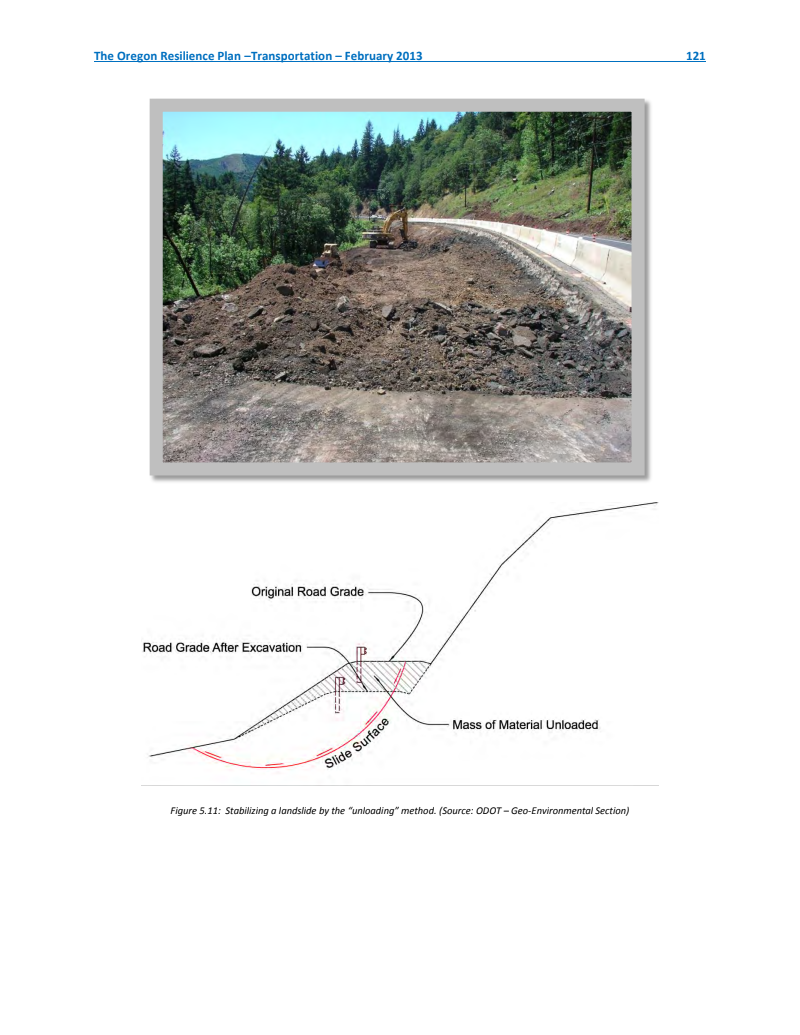 The Oregon Resilience Plan –Transportation – February 2013 121

Original Road Grade

Road Grade After Excavation

Mass of Material Unloaded

Slide Surface

Figure 5.11: Stabilizing a landslide by the "unloading" method. (Source: ODOT – Geo-Environmental Section)